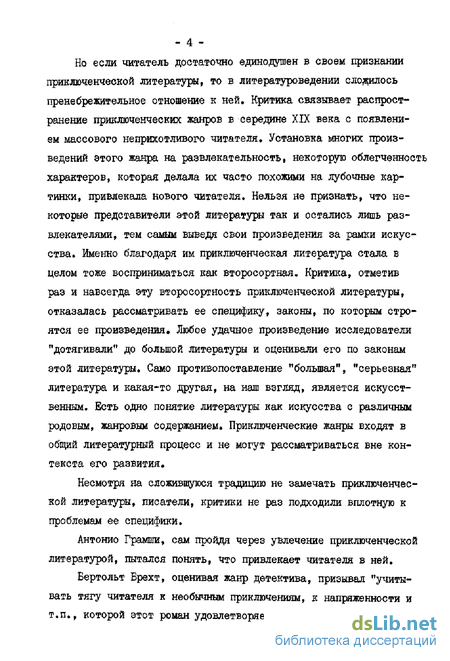 - 4 -

Но если читатель достаточно единодушен в своем признании приключенческой литературы, то в литературоведении сложилось пренебрежительное отношение к ней. Критика связывает распространение приключенческих жанров в середине XIX века с появлением массового неприхотливого читателя. Установка многих произведений этого жанра на развлекательность, некоторую облегченность характеров, которая делала их часто похожими на лубочные картинки, привлекала нового читателя. Нельзя не признать, что некоторые представители этой литературы так и остались лишь развлекателями, тем самым выведя свои произведения за рамки искусства. Именно благодаря им приключенческая литература стала в целом тоже восприниматься как второсортная. Критика, отметив раз и навсегда эту второсортность приключенческой литературы, отказалась рассматривать ее специфику, законы, по которым строятся ее произведения. Любое удачное произведение исследователи "дотягивали" до большой литературы и оценивали его по законам этой литературы. Само противопоставление "большая", "серьезная" литература и какая-то другая, на наш взгляд, является искусственным. Есть одно понятие литературы как искусства с различным родовым, жанровым содержанием. Приключенческие жанры входят в общий литературный процесс и не могут рассматриваться вне контекста его развития.

Несмотря на сложившуюся традицию не замечать приключенческой литературы, писатели, критики не раз подходили вплотную к проблемам ее специфики.

Антонио Грамши, сам пройдя через увлечение приключенческой литературой, пытался понять, что привлекает читателя в ней.

Бертольт Брехт, оценивая жанр детектива, призывал "учитывать тягу читателя к необычным приключениям, к напряженности и т.п., которой этот роман удовлетворяе

dsLib.net
библиотека диссертаций